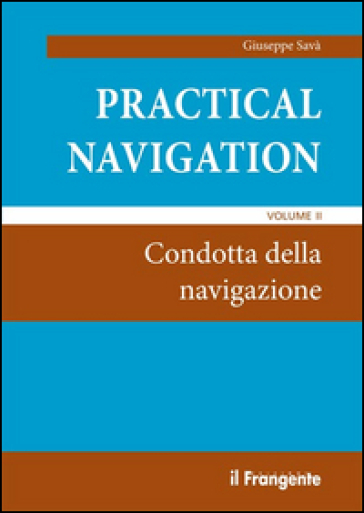 Giuseppe Savà

PRACTICAL NAVIGATION

VOLUME II

Condotta della navigazione

il Frangente